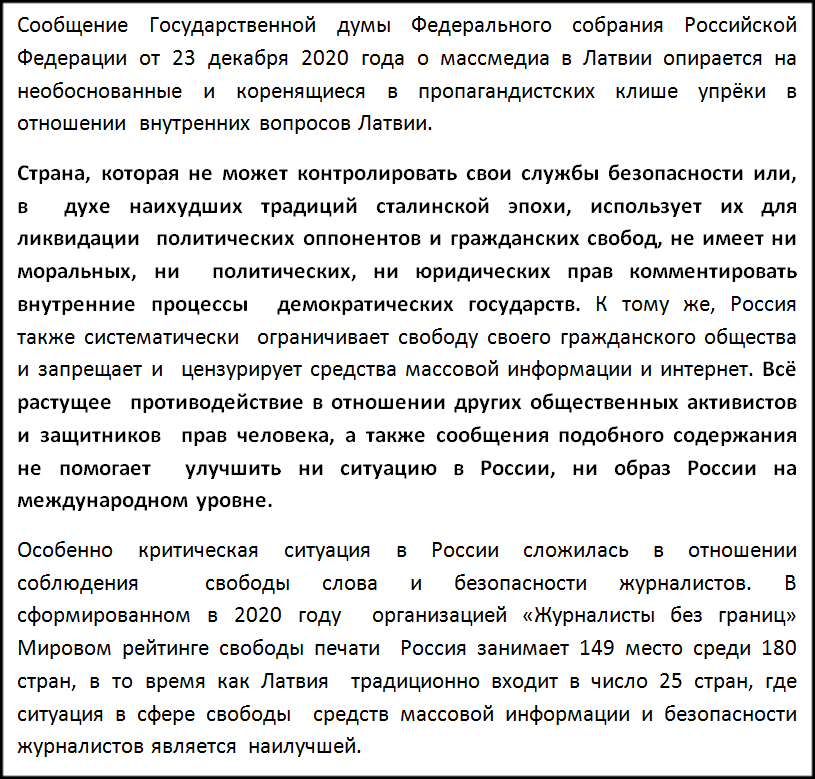 Сообщение Государственной думы Федерального собрания Российской Федерации от 23 декабря 2020 года о массмедиа в Латвии опирается на необоснованные и коренящиеся в пропагандистских клише упрёки в отношении внутренних вопросов Латвии.

Страна, которая не может контролировать свои службы безопасности или, в духе наихудших традиций сталинской эпохи, использует их для ликвидации политических оппонентов и гражданских свобод, не имеет ни моральных, ни политических, ни юридических прав комментировать внутренние процессы демократических государств. К тому же, Россия также систематически ограничивает свободу своего гражданского общества и запрещает и цензурирует средства массовой информации и интернет. Всё растущее противодействие в отношении других общественных активистов и защитников прав человека, а также сообщения подобного содержания не помогает улучшить ни ситуацию в России, ни образ России на международном уровне.

Особенно критическая ситуация в России сложилась в отношении соблюдения свободы слова и безопасности журналистов. В сформированном в 2020 году организацией «Журналисты без границ» Мировом рейтинге свободы печати Россия занимает 149 место среди 180 стран, в то время как Латвия традиционно входит в число 25 стран, где ситуация в сфере свободы средств массовой информации и безопасности журналистов является наилучшей.